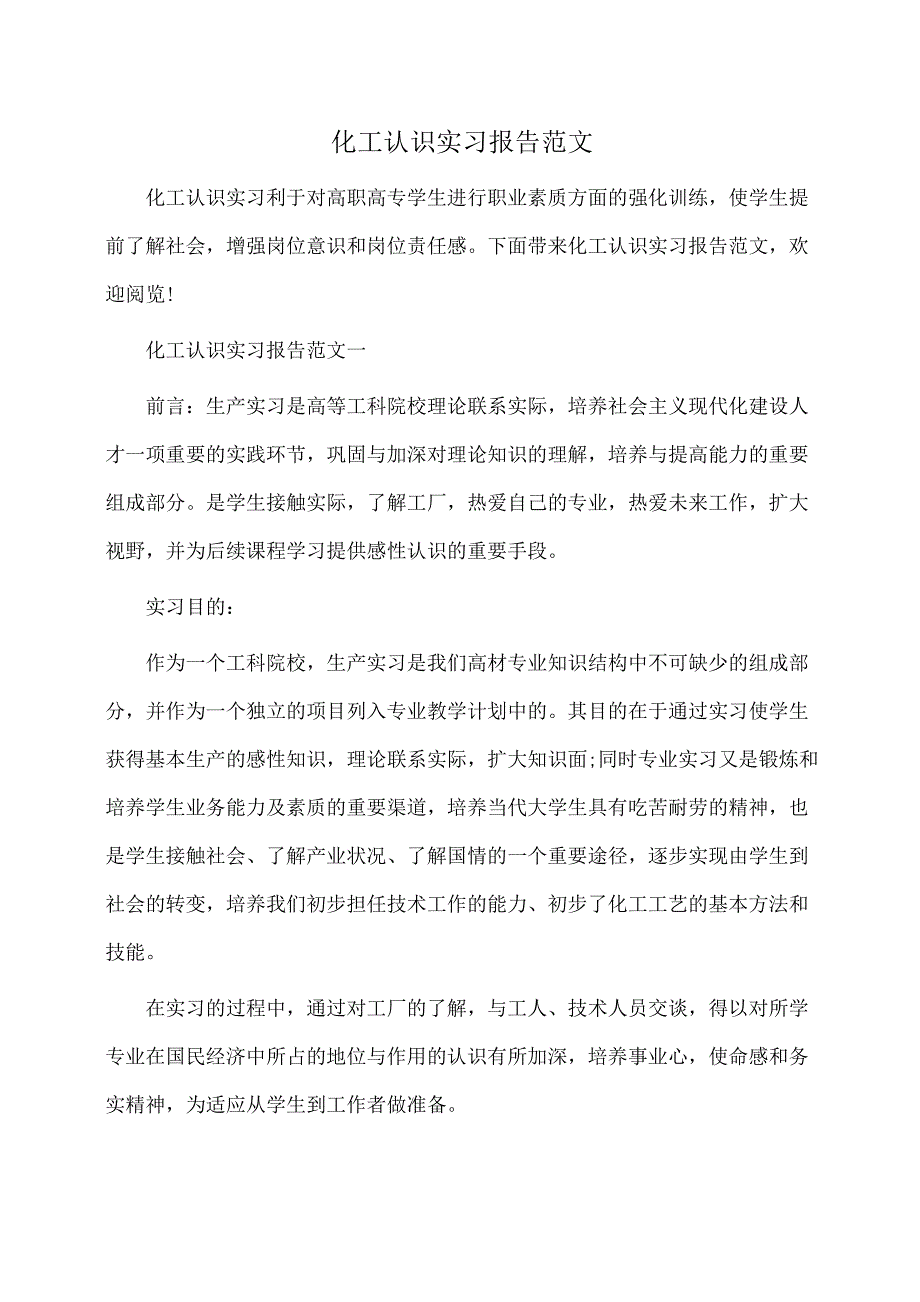 化工认识实习报告范文

化工认识实习利于对高职高专学生进行职业素质方面的强化训练，使学生提前了解社会，增强岗位意识和岗位责任感。下面带来化工认识实习报告范文，欢迎阅览!

化工认识实习报告范文一

前言：生产实习是高等工科院校理论联系实际，培养社会主义现代化建设人才一项重要的实践环节，巩固与加深对理论知识的理解，培养与提高能力的重要组成部分。是学生接触实际，了解工厂，热爱自己的专业，热爱未来工作，扩大视野，并为后续课程学习提供感性认识的重要手段。

实习目的：

作为一个工科院校，生产实习是我们高材专业知识结构中不可缺少的组成部分，并作为一个独立的项目列入专业教学计划中的。其目的在于通过实习使学生获得基本生产的感性知识，理论联系实际，扩大知识面;同时专业实习又是锻炼和培养学生业务能力及素质的重要渠道，培养当代大学生具有吃苦耐劳的精神，也是学生接触社会、了解产业状况、了解国情的一个重要途径，逐步实现由学生到社会的转变，培养我们初步担任技术工作的能力、初步了化工工艺的基本方法和技能。

在实习的过程中，通过对工厂的了解，与工人、技术人员交谈，得以对所学专业在国民经济中所占的地位与作用的认识有所加深，培养事业心，使命感和务实精神，为适应从学生到工作者做准备。